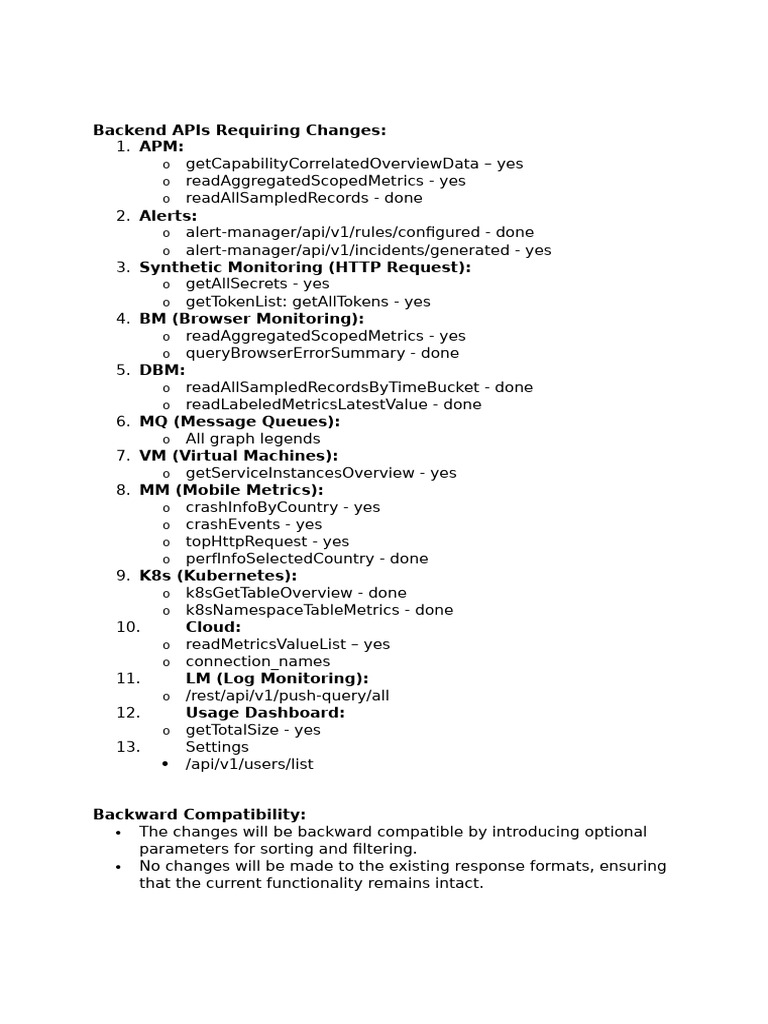 Backend APIs Requiring Changes:
1. APM:
o getCapabilityCorrelatedOverviewData – yes
o readAggregatedScopedMetrics - yes
o readAllSampledRecords - done
2. Alerts:
o alert-manager/api/v1/rules/configured - done
o alert-manager/api/v1/incidents/generated - yes
3. Synthetic Monitoring (HTTP Request):
o getAllSecrets - yes
o getTokenList: getAllTokens - yes
4. BM (Browser Monitoring):
o readAggregatedScopedMetrics - yes
o queryBrowserErrorSummary - done
5. DBM:
o readAllSampledRecordsByTimeBucket - done
o readLabeledMetricsLatestValue - done
6. MQ (Message Queues):
o All graph legends
7. VM (Virtual Machines):
o getServiceInstancesOverview - yes
8. MM (Mobile Metrics):
o crashInfoByCountry - yes
o crashEvents - yes
o topHttpRequest - yes
o perfInfoSelectedCountry - done
9. K8s (Kubernetes):
o k8sGetTableOverview - done
o k8sNamespaceTableMetrics - done
10. Cloud:
o readMetricsValueList – yes
o connection_names
11. LM (Log Monitoring):
o /rest/api/v1/push-query/all
12. Usage Dashboard:
o getTotalSize - yes
13. Settings
• /api/v1/users/list

Backward Compatibility:
• The changes will be backward compatible by introducing optional parameters for sorting and filtering.
• No changes will be made to the existing response formats, ensuring that the current functionality remains intact.